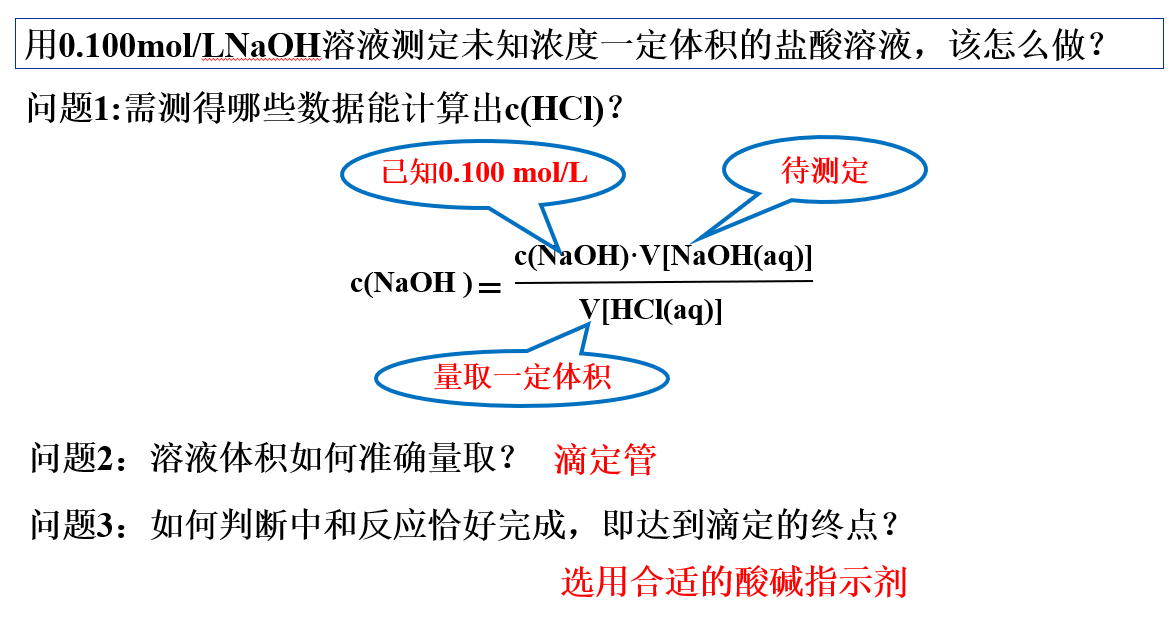 用0.100mol/LNaOH溶液测定未知浓度一定体积的盐酸溶液，该怎么做？

问题1:需测得哪些数据能计算出c(HCl)？

已知0.100 mol/L

待测定

$c(NaOH) = \frac{c(NaOH) \cdot V[NaOH(aq)]}{V[HCl(aq)]}$

量取一定体积

问题2：溶液体积如何准确量取？ 滴定管

问题3：如何判断中和反应恰好完成，即达到滴定的终点？

选用合适的酸碱指示剂